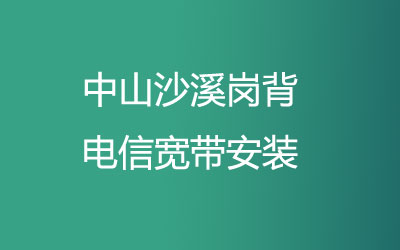 中山沙溪岗背
电信宽带安装